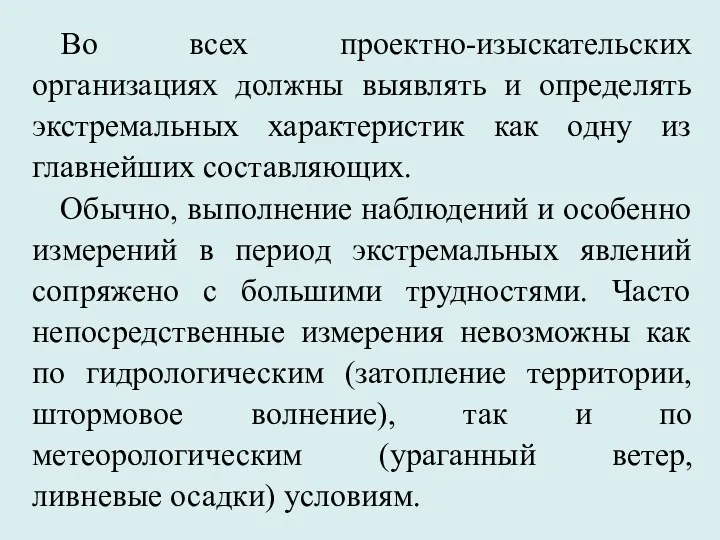 Во всех проектно-изыскательских организациях должны выявлять и определять экстремальных характеристик как одну из главнейших составляющих.

Обычно, выполнение наблюдений и особенно измерений в период экстремальных явлений сопряжено с большими трудностями. Часто непосредственные измерения невозможны как по гидрологическим (затопление территории, штормовое волнение), так и по метеорологическим (ураганный ветер, ливневые осадки) условиям.